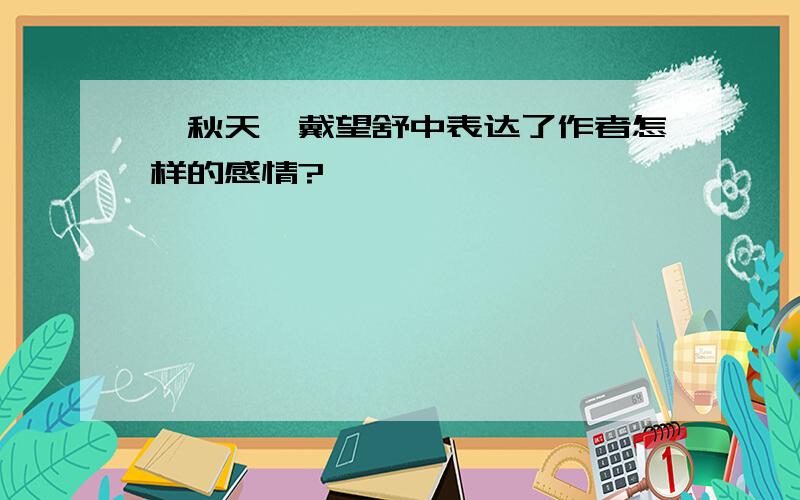 秋天 戴望舒中表达了作者怎样的感情?